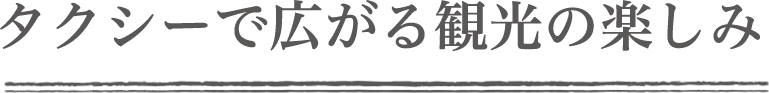 タクシーで広がる観光の楽しみ